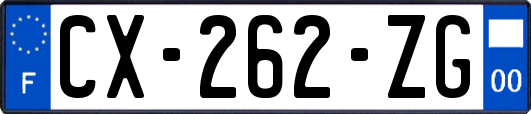 F
CX-262-ZG
00